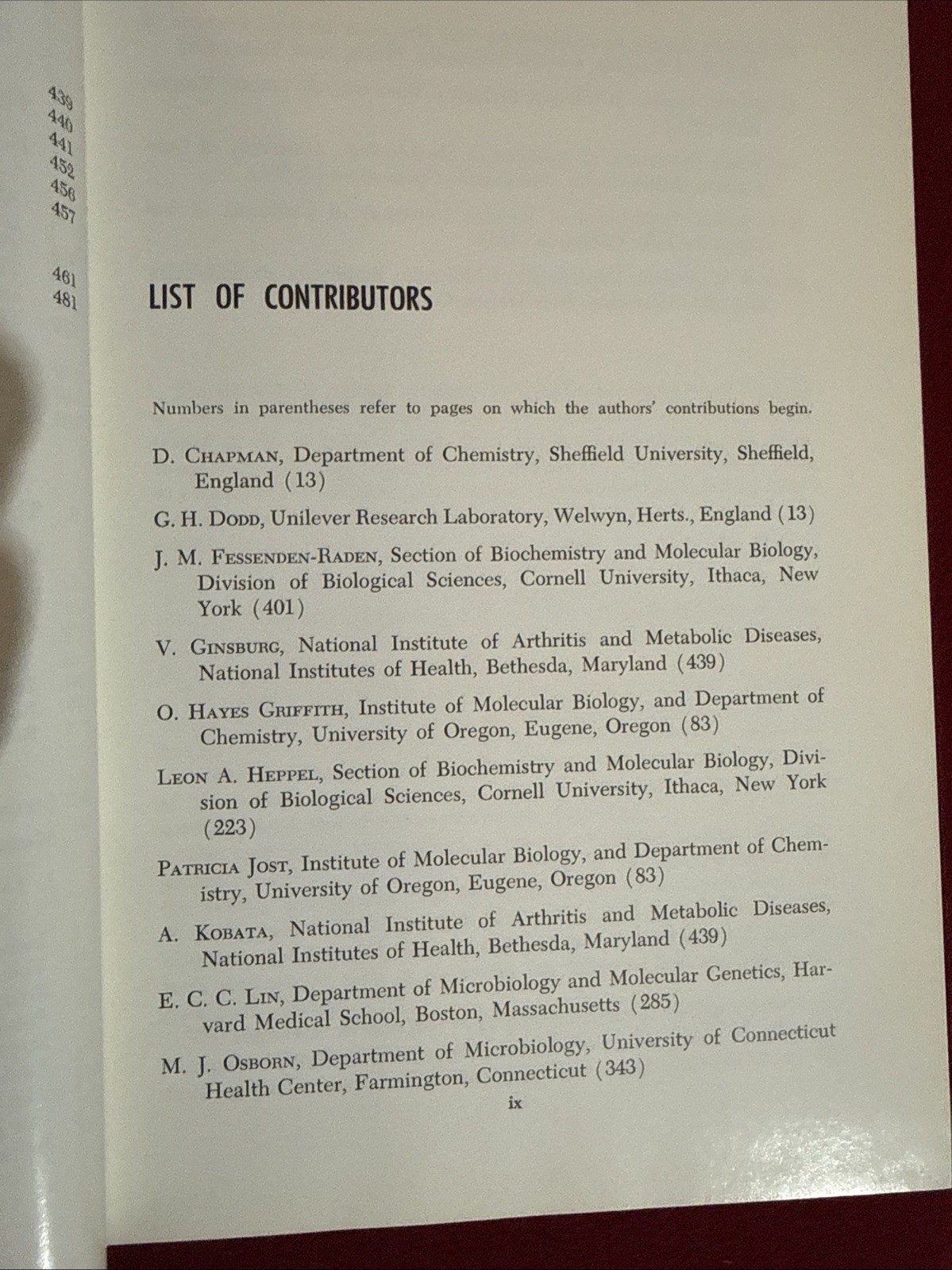 439
440
441
452
456
457

461
481

LIST OF CONTRIBUTORS

Numbers in parentheses refer to pages on which the authors' contributions begin.

D. CHAPMAN, Department of Chemistry, Sheffield University, Sheffield, England (13)

G. H. DODD, Unilever Research Laboratory, Welwyn, Herts., England (13)

J. M. FESSENDEN-RADEN, Section of Biochemistry and Molecular Biology, Division of Biological Sciences, Cornell University, Ithaca, New York (401)

V. GINSBURG, National Institute of Arthritis and Metabolic Diseases, National Institutes of Health, Bethesda, Maryland (439)

O. HAYES GRIFFITH, Institute of Molecular Biology, and Department of Chemistry, University of Oregon, Eugene, Oregon (83)

LEON A. HEPPEL, Section of Biochemistry and Molecular Biology, Division of Biological Sciences, Cornell University, Ithaca, New York (223)

PATRICIA JOST, Institute of Molecular Biology, and Department of Chemistry, University of Oregon, Eugene, Oregon (83)

A. KOBATA, National Institute of Arthritis and Metabolic Diseases, National Institutes of Health, Bethesda, Maryland (439)

E. C. C. LIN, Department of Microbiology and Molecular Genetics, Harvard Medical School, Boston, Massachusetts (285)

M. J. OSBORN, Department of Microbiology, University of Connecticut Health Center, Farmington, Connecticut (343)

ix